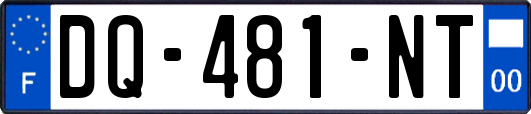 F
DQ-481-NT
00